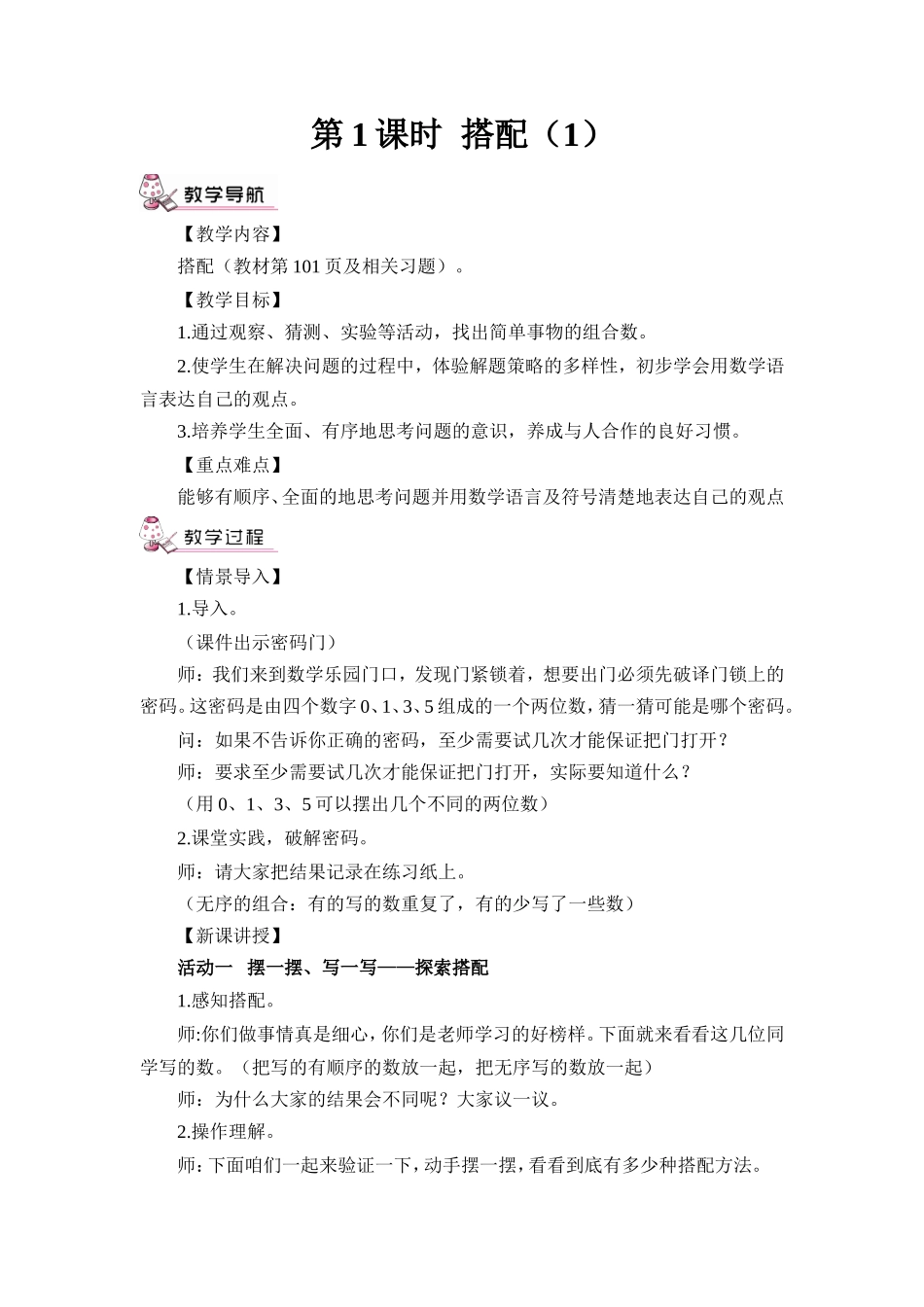 第 1 课时 搭配（1）

教学导航

【教学内容】

搭配（教材第 101 页及相关习题）。

【教学目标】

1.通过观察、猜测、实验等活动，找出简单事物的组合数。

2.使学生在解决问题的过程中，体验解题策略的多样性，初步学会用数学语言表达自己的观点。

3.培养学生全面、有序地思考问题的意识，养成与人合作的良好习惯。

【重点难点】

能够有顺序、全面的地思考问题并用数学语言及符号清楚地表达自己的观点

教学过程

【情景导入】

1.导入。

（课件出示密码门）

师：我们来到数学乐园门口，发现门紧锁着，想要出门必须先破译门锁上的密码。这密码是由四个数字 0、1、3、5 组成的一个两位数，猜一猜可能是哪个密码。

问：如果不告诉你正确的密码，至少需要试几次才能保证把门打开？

师：要求至少需要试几次才能保证把门打开，实际要知道什么？

（用 0、1、3、5 可以摆出几个不同的两位数）

2.课堂实践，破解密码。

师：请大家把结果记录在练习纸上。

（无序的组合：有的写的数重复了，有的少写了一些数）

【新课讲授】

活动一 摆一摆、写一写——探索搭配

1.感知搭配。

师:你们做事情真是细心，你们是老师学习的好榜样。下面就来看看这几位同学写的数。（把写的有顺序的数放一起，把无序写的数放一起）

师：为什么大家的结果会不同呢？大家议一议。

2.操作理解。

师：下面咱们一起来验证一下，动手摆一摆，看看到底有多少种搭配方法。